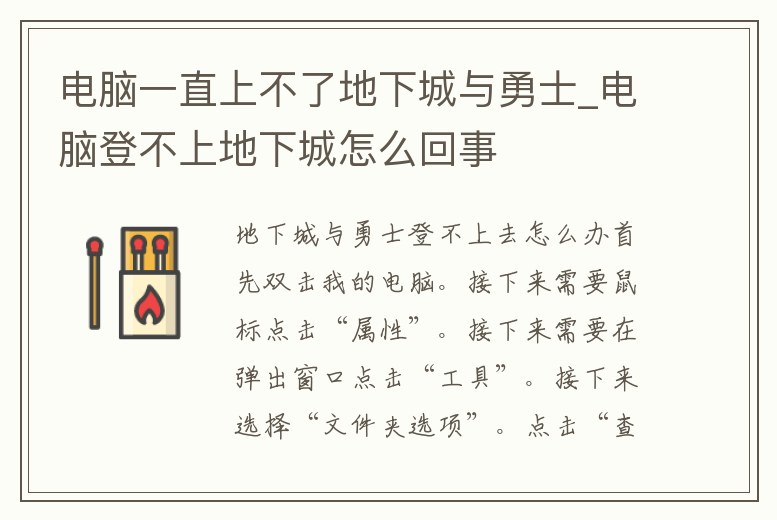 电脑一直上不了地下城与勇士_电脑登不上地下城怎么回事

地下城与勇士登不上去怎么办首先双击我的电脑。接下来需要鼠标点击“属性”。接下来需要在弹出窗口点击“工具”。接下来选择“文件夹选项”。点击“查